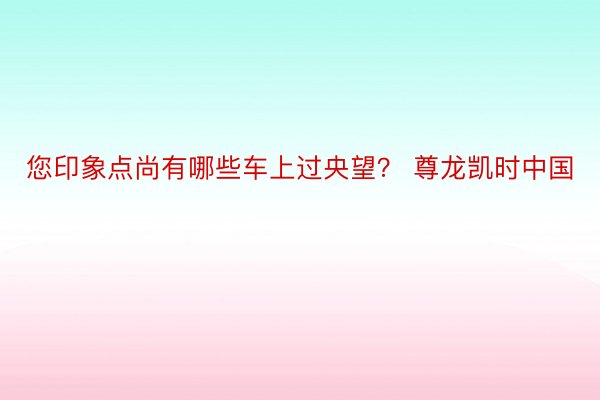 您印象点尚有哪些车上过央望？ 尊龙凯时中国